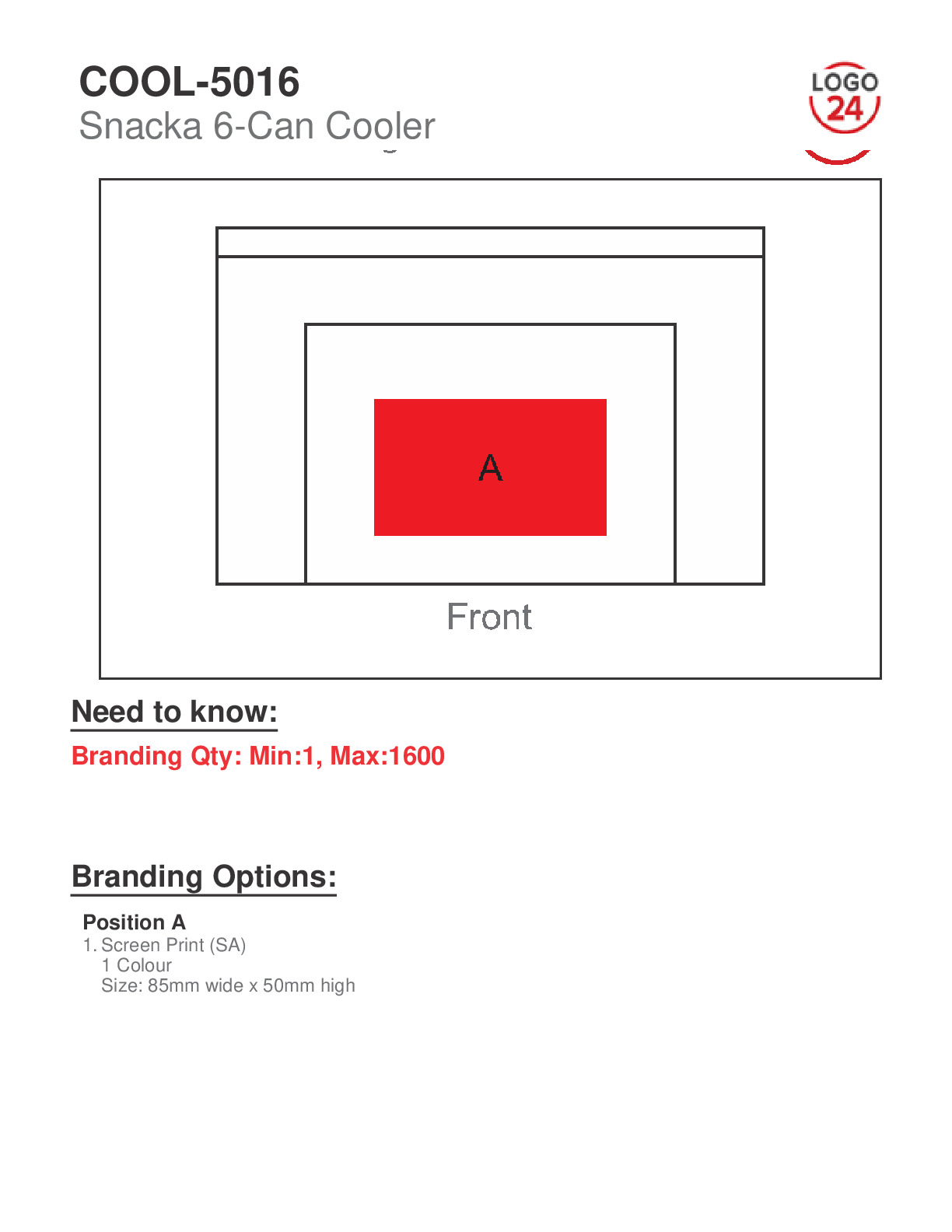 COOL-5016
Snacka 6-Can Cooler

LOGO 24

A

Front

Need to know:

Branding Qty: Min:1, Max:1600

Branding Options:

Position A
1. Screen Print (SA)
1 Colour
Size: 85mm wide x 50mm high